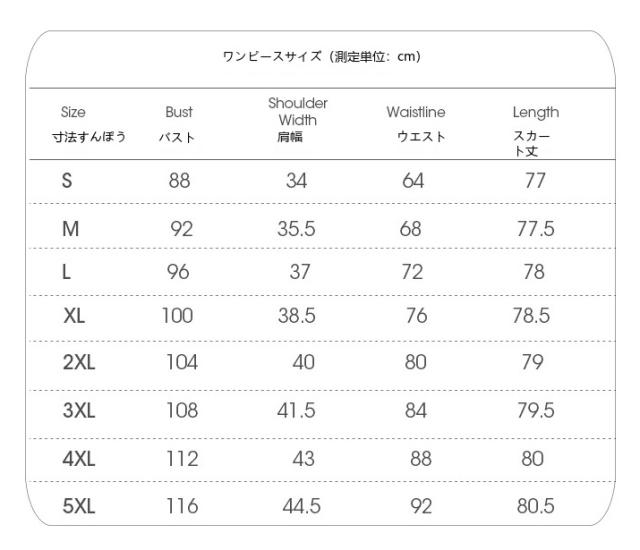 ワンピースサイズ（測定単位：cm）

| Size 寸法すんぽう | Bust バスト | Shoulder Width 肩幅 | Waistline ウエスト | Length スカート丈 |
|---|---|---|---|---|
| S | 88 | 34 | 64 | 77 |
| M | 92 | 35.5 | 68 | 77.5 |
| L | 96 | 37 | 72 | 78 |
| XL | 100 | 38.5 | 76 | 78.5 |
| 2XL | 104 | 40 | 80 | 79 |
| 3XL | 108 | 41.5 | 84 | 79.5 |
| 4XL | 112 | 43 | 88 | 80 |
| 5XL | 116 | 44.5 | 92 | 80.5 |